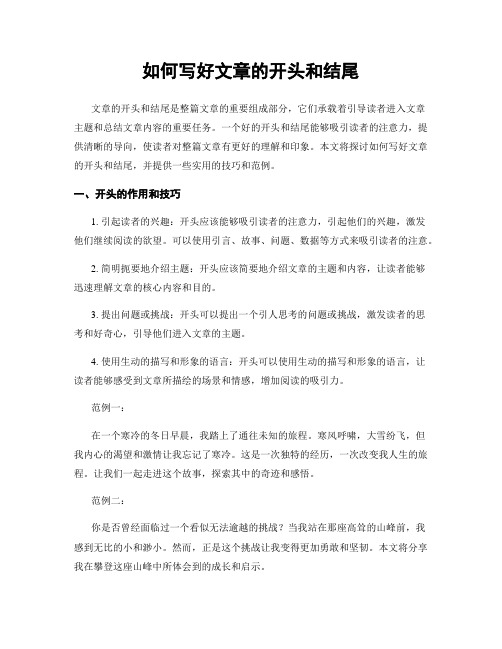 如何写好文章的开头和结尾

文章的开头和结尾是整篇文章的重要组成部分，它们承载着引导读者进入文章主题和总结文章内容的重要任务。一个好的开头和结尾能够吸引读者的注意力，提供清晰的导向，使读者对整篇文章有更好的理解和印象。本文将探讨如何写好文章的开头和结尾，并提供一些实用的技巧和范例。

一、开头的作用和技巧

1. 引起读者的兴趣：开头应该能够吸引读者的注意力，引起他们的兴趣，激发他们继续阅读的欲望。可以使用引言、故事、问题、数据等方式来吸引读者的注意。

2. 简明扼要地介绍主题：开头应该简要地介绍文章的主题和内容，让读者能够迅速理解文章的核心内容和目的。

3. 提出问题或挑战：开头可以提出一个引人思考的问题或挑战，激发读者的思考和好奇心，引导他们进入文章的主题。

4. 使用生动的描写和形象的语言：开头可以使用生动的描写和形象的语言，让读者能够感受到文章所描绘的场景和情感，增加阅读的吸引力。

范例一：

在一个寒冷的冬日早晨，我踏上了通往未知的旅程。寒风呼啸，大雪纷飞，但我内心的渴望和激情让我忘记了寒冷。这是一次独特的经历，一次改变我人生的旅程。让我们一起走进这个故事，探索其中的奇迹和感悟。

范例二：

你是否曾经面临过一个看似无法逾越的挑战？当我站在那座高耸的山峰前，我感到无比的小和渺小。然而，正是这个挑战让我变得更加勇敢和坚韧。本文将分享我在攀登这座山峰中所体会到的成长和启示。